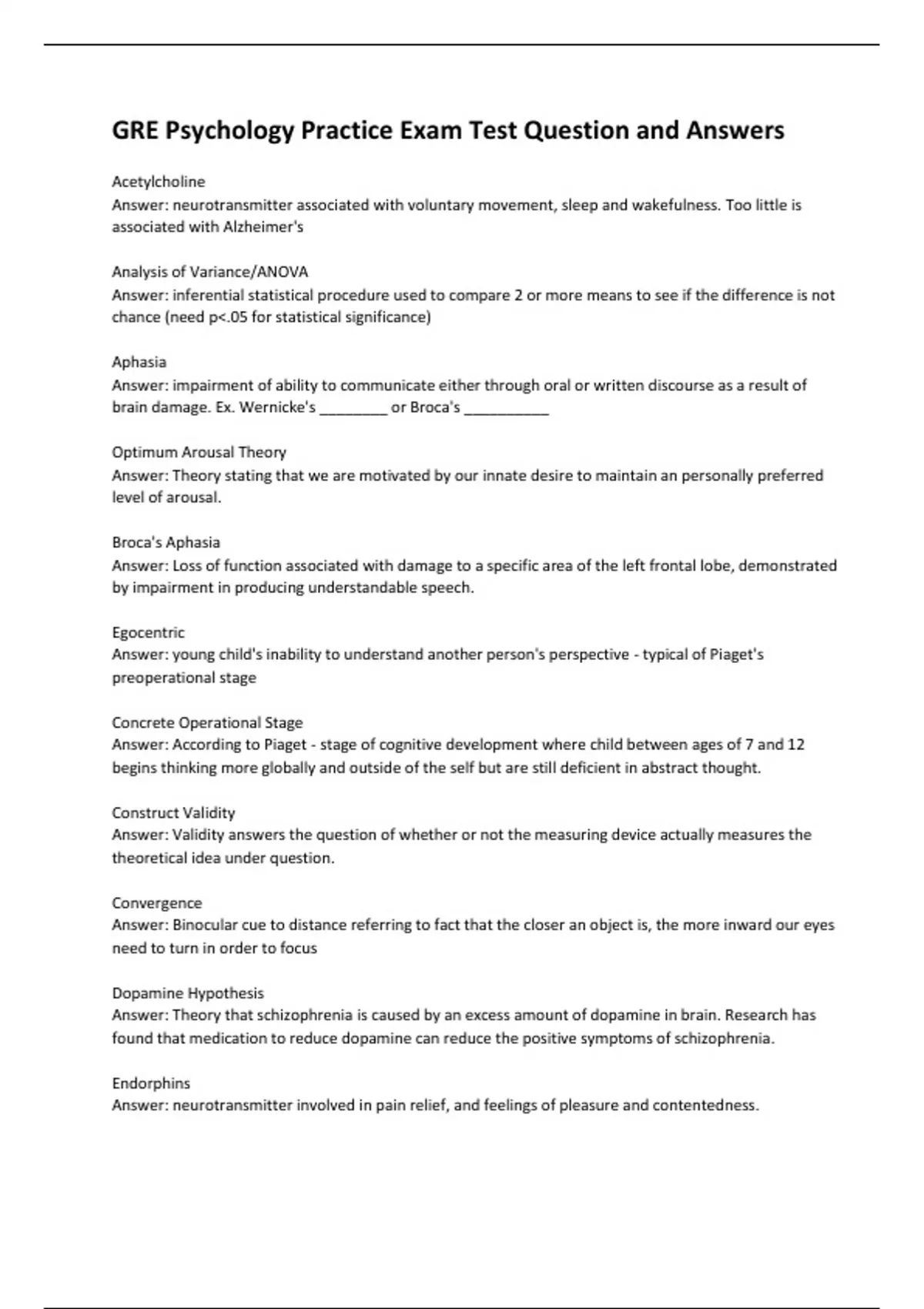 GRE Psychology Practice Exam Test Question and Answers

Acetylcholine
Answer: neurotransmitter associated with voluntary movement, sleep and wakefulness. Too little is associated with Alzheimer's

Analysis of Variance/ANOVA
Answer: inferential statistical procedure used to compare 2 or more means to see if the difference is not chance (need p<.05 for statistical significance)

Aphasia
Answer: impairment of ability to communicate either through oral or written discourse as a result of brain damage. Ex. Wernicke's ________ or Broca's __________

Optimum Arousal Theory
Answer: Theory stating that we are motivated by our innate desire to maintain an personally preferred level of arousal.

Broca's Aphasia
Answer: Loss of function associated with damage to a specific area of the left frontal lobe, demonstrated by impairment in producing understandable speech.

Egocentric
Answer: young child's inability to understand another person's perspective - typical of Piaget's preoperational stage

Concrete Operational Stage
Answer: According to Piaget - stage of cognitive development where child between ages of 7 and 12 begins thinking more globally and outside of the self but are still deficient in abstract thought.

Construct Validity
Answer: Validity answers the question of whether or not the measuring device actually measures the theoretical idea under question.

Convergence
Answer: Binocular cue to distance referring to fact that the closer an object is, the more inward our eyes need to turn in order to focus

Dopamine Hypothesis
Answer: Theory that schizophrenia is caused by an excess amount of dopamine in brain. Research has found that medication to reduce dopamine can reduce the positive symptoms of schizophrenia.

Endorphins
Answer: neurotransmitter involved in pain relief, and feelings of pleasure and contentedness.